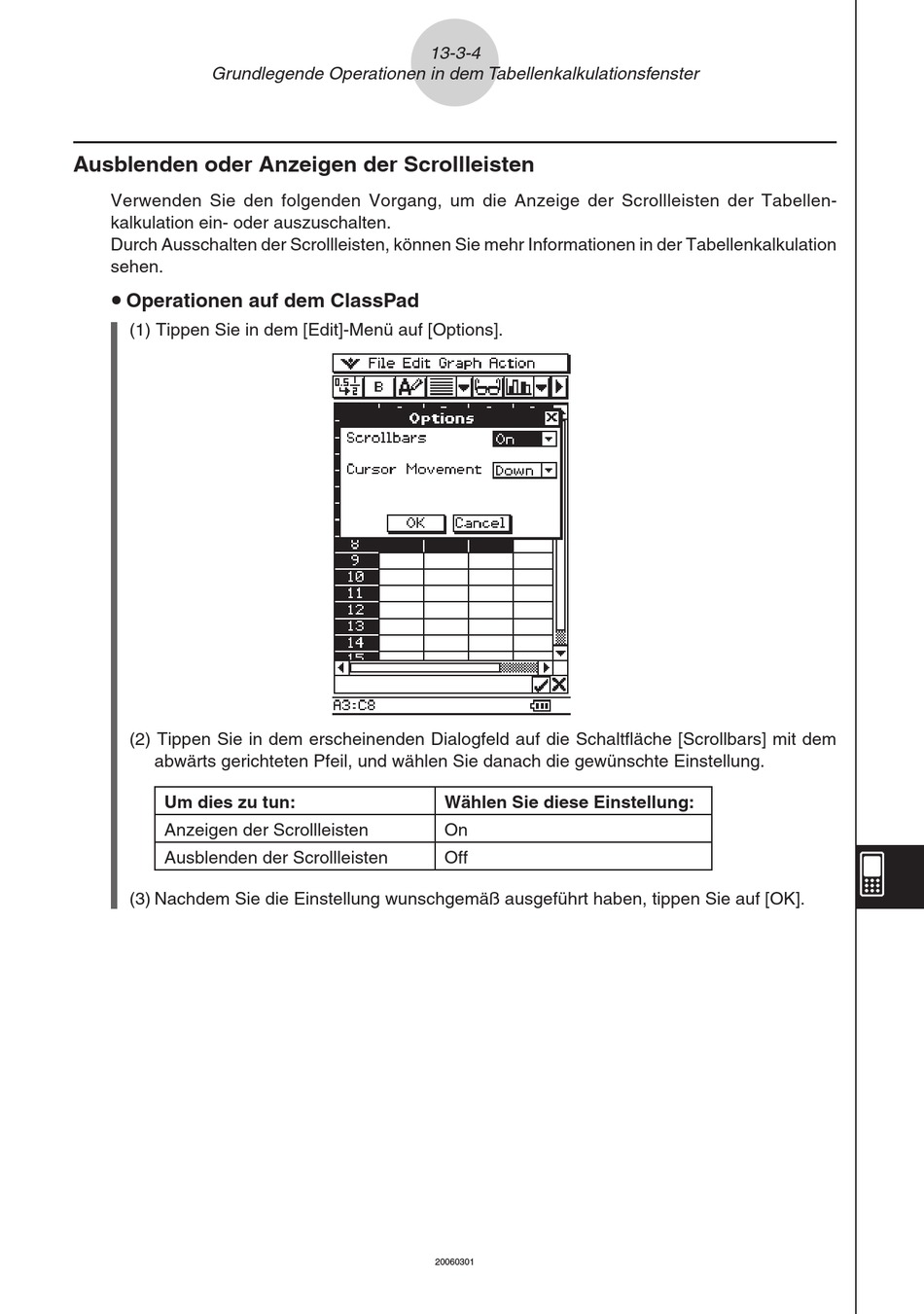 13-3-4
Grundlegende Operationen in dem Tabellenkalkulationsfenster

Ausblenden oder Anzeigen der Scrollleisten

Verwenden Sie den folgenden Vorgang, um die Anzeige der Scrollleisten der Tabellenkalkulation ein- oder auszuschalten.
Durch Ausschalten der Scrollleisten, können Sie mehr Informationen in der Tabellenkalkulation sehen.

• Operationen auf dem ClassPad

(1) Tippen Sie in dem [Edit]-Menü auf [Options].

File Edit Graph Action
B
Options
Scrollbars On
Cursor Movement Down
OK Cancel
8
9
10
11
12
13
14
15
A3:C8

(2) Tippen Sie in dem erscheinenden Dialogfeld auf die Schaltfläche [Scrollbars] mit dem abwärts gerichteten Pfeil, und wählen Sie danach die gewünschte Einstellung.

| Um dies zu tun: | Wählen Sie diese Einstellung: |
|---|---|
| Anzeigen der Scrollleisten | On |
| Ausblenden der Scrollleisten | Off |

(3) Nachdem Sie die Einstellung wunschgemäß ausgeführt haben, tippen Sie auf [OK].

20060301